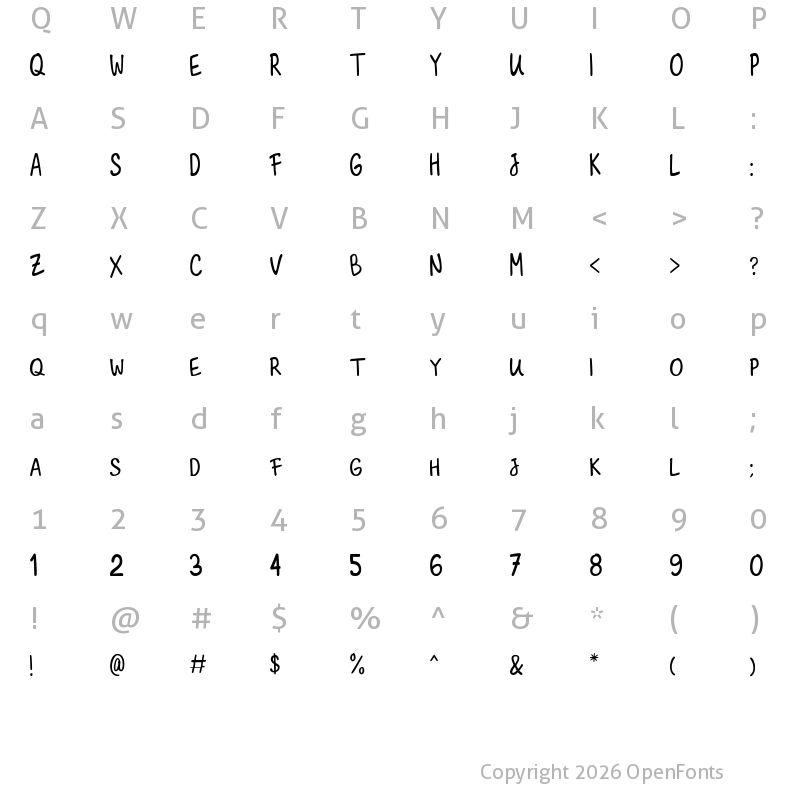 Q W E R T Y U I O P
Q W E R T Y U I O P
A S D F G H J K L :
A S D F G H J K L :
Z X C V B N M < > ?
Z X C V B N M < > ?
q w e r t y u i o p
Q W E R T Y U I O P
a s d f g h j k l ;
A S D F G H J K L ;
1 2 3 4 5 6 7 8 9 0
1 2 3 4 5 6 7 8 9 0
! @ # $ % ^ & * ( )
! @ # $ % ^ & * ( )

Copyright 2026 OpenFonts